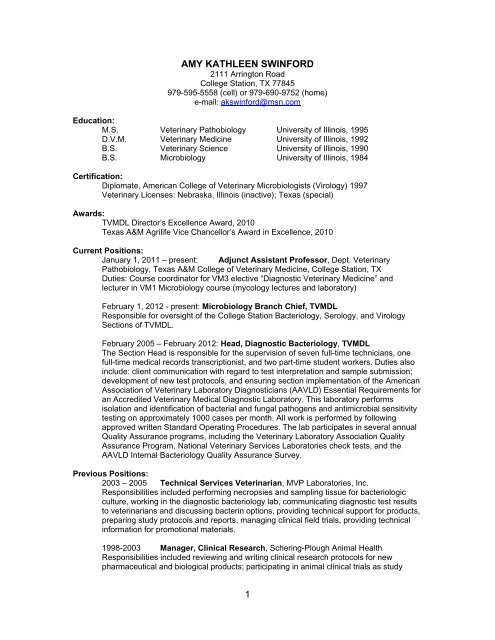 AMY KATHLEEN SWINFORD
2111 Arrington Road
College Station, TX 77845
979-595-5558 (cell) or 979-690-9752 (home)
e-mail: akswinford@msn.com

Education:

| M.S. | Veterinary Pathobiology | University of Illinois, 1995 |
|---|---|---|
| D.V.M. | Veterinary Medicine | University of Illinois, 1992 |
| B.S. | Veterinary Science | University of Illinois, 1990 |
| B.S. | Microbiology | University of Illinois, 1984 |

Certification:
Diplomate, American College of Veterinary Microbiologists (Virology) 1997
Veterinary Licenses: Nebraska, Illinois (inactive); Texas (special)

Awards:
TVMDL Director's Excellence Award, 2010
Texas A&M Agrilife Vice Chancellor's Award in Excellence, 2010

Current Positions:
January 1, 2011 – present: Adjunct Assistant Professor, Dept. Veterinary Pathobiology, Texas A&M College of Veterinary Medicine, College Station, TX
Duties: Course coordinator for VM3 elective "Diagnostic Veterinary Medicine" and lecturer in VM1 Microbiology course (mycology lectures and laboratory)

February 1, 2012 - present: Microbiology Branch Chief, TVMDL
Responsible for oversight of the College Station Bacteriology, Serology, and Virology Sections of TVMDL.

February 2005 – February 2012: Head, Diagnostic Bacteriology, TVMDL
The Section Head is responsible for the supervision of seven full-time technicians, one full-time medical records transcriptionist, and two part-time student workers. Duties also include: client communication with regard to test interpretation and sample submission; development of new test protocols, and ensuring section implementation of the American Association of Veterinary Laboratory Diagnosticians (AAVLD) Essential Requirements for an Accredited Veterinary Medical Diagnostic Laboratory. This laboratory performs isolation and identification of bacterial and fungal pathogens and antimicrobial sensitivity testing on approximately 1000 cases per month. All work is performed by following approved written Standard Operating Procedures. The lab participates in several annual Quality Assurance programs, including the Veterinary Laboratory Association Quality Assurance Program, National Veterinary Services Laboratories check tests, and the AAVLD Internal Bacteriology Quality Assurance Survey.

Previous Positions:
2003 – 2005 Technical Services Veterinarian, MVP Laboratories, Inc.
Responsibilities included performing necropsies and sampling tissue for bacteriologic culture, working in the diagnostic bacteriology lab, communicating diagnostic test results to veterinarians and discussing bacterin options, providing technical support for products, preparing study protocols and reports, managing clinical field trials, providing technical information for promotional materials.

1998-2003 Manager, Clinical Research, Schering-Plough Animal Health
Responsibilities included reviewing and writing clinical research protocols for new pharmaceutical and biological products; participating in animal clinical trials as study

1